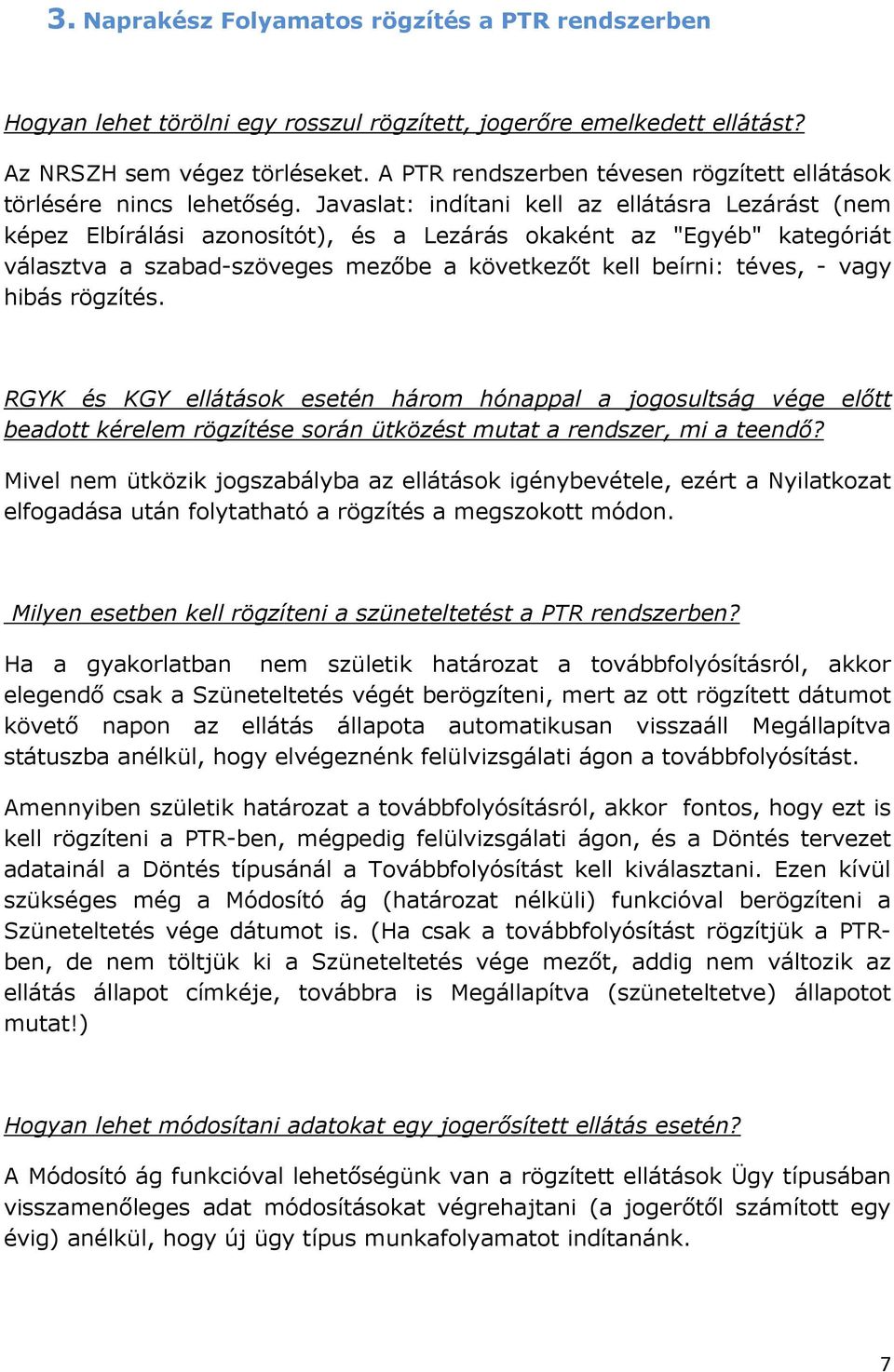 3. Naprakész Folyamatos rögzítés a PTR rendszerben

Hogyan lehet törölni egy rosszul rögzített, jogerőre emelkedett ellátást?

Az NRSZH sem végez törléseket. A PTR rendszerben tévesen rögzített ellátások törlésére nincs lehetőség. Javaslat: indítani kell az ellátásra Lezárást (nem képez Elbírálási azonosítót), és a Lezárás okaként az "Egyéb" kategóriát választva a szabad-szöveges mezőbe a következőt kell beírni: téves, - vagy hibás rögzítés.

RGYK és KGY ellátások esetén három hónappal a jogosultság vége előtt beadott kérelem rögzítése során ütközést mutat a rendszer, mi a teendő?

Mivel nem ütközik jogszabályba az ellátások igénybevétele, ezért a Nyilatkozat elfogadása után folytatható a rögzítés a megszokott módon.

Milyen esetben kell rögzíteni a szüneteltetést a PTR rendszerben?

Ha a gyakorlatban nem születik határozat a továbbfolyósításról, akkor elegendő csak a Szüneteltetés végét berögzíteni, mert az ott rögzített dátumot követő napon az ellátás állapota automatikusan visszaáll Megállapítva státuszba anélkül, hogy elvégeznénk felülvizsgálati ágon a továbbfolyósítást.

Amennyiben születik határozat a továbbfolyósításról, akkor fontos, hogy ezt is kell rögzíteni a PTR-ben, mégpedig felülvizsgálati ágon, és a Döntés tervezet adatainál a Döntés típusánál a Továbbfolyósítást kell kiválasztani. Ezen kívül szükséges még a Módosító ág (határozat nélküli) funkcióval berögzíteni a Szüneteltetés vége dátumot is. (Ha csak a továbbfolyósítást rögzítjük a PTR-ben, de nem töltjük ki a Szüneteltetés vége mezőt, addig nem változik az ellátás állapot címkéje, továbbra is Megállapítva (szüneteltetve) állapotot mutat!)

Hogyan lehet módosítani adatokat egy jogerősített ellátás esetén?

A Módosító ág funkcióval lehetőségünk van a rögzített ellátások Ügy típusában visszamenőleges adat módosításokat végrehajtani (a jogerőtől számított egy évig) anélkül, hogy új ügy típus munkafolyamatot indítanánk.

7